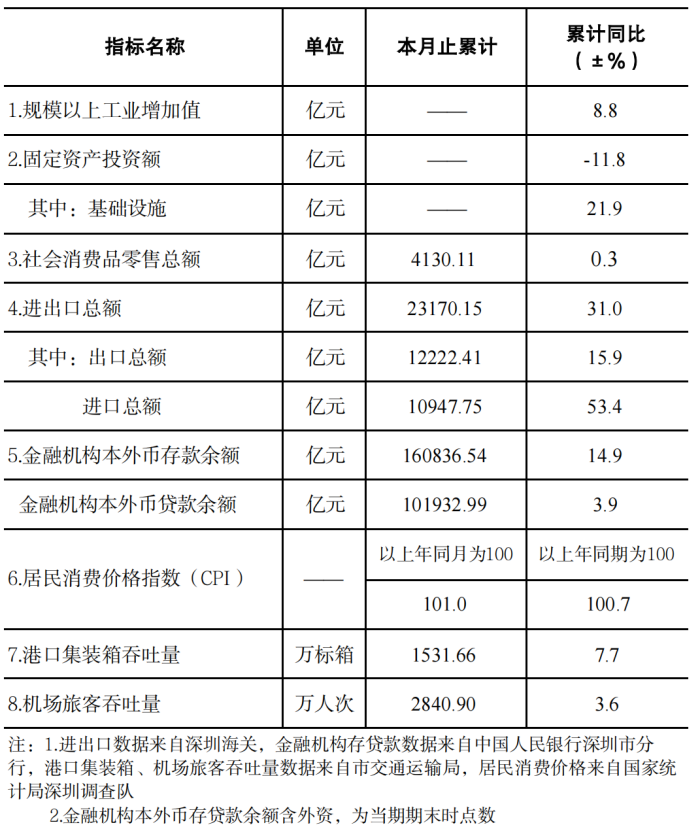 | 指标名称 | 单位 | 本月止累计 | 累计同比（±%） |
|---|---|---|---|
| 1.规模以上工业增加值 | 亿元 | —— | 8.8 |
| 2.固定资产投资额 | 亿元 | —— | -11.8 |
| 其中：基础设施 | 亿元 | —— | 21.9 |
| 3.社会消费品零售总额 | 亿元 | 4130.11 | 0.3 |
| 4.进出口总额 | 亿元 | 23170.15 | 31.0 |
| 其中：出口总额 | 亿元 | 12222.41 | 15.9 |
| 进口总额 | 亿元 | 10947.75 | 53.4 |
| 5.金融机构本外币存款余额 | 亿元 | 160836.54 | 14.9 |
| 金融机构本外币贷款余额 | 亿元 | 101932.99 | 3.9 |
| 6.居民消费价格指数（CPI） | —— | 以上年同月为100 | 以上年同期为100 |
| | | 101.0 | 100.7 |
| 7.港口集装箱吞吐量 | 万标箱 | 1531.66 | 7.7 |
| 8.机场旅客吞吐量 | 万人次 | 2840.90 | 3.6 |

注：1.进出口数据来自深圳海关，金融机构存贷款数据来自中国人民银行深圳市分行，港口集装箱、机场旅客吞吐量数据来自市交通运输局，居民消费价格来自国家统计局深圳调查队

2.金融机构本外币存贷款余额含外资，为当期期末时点数